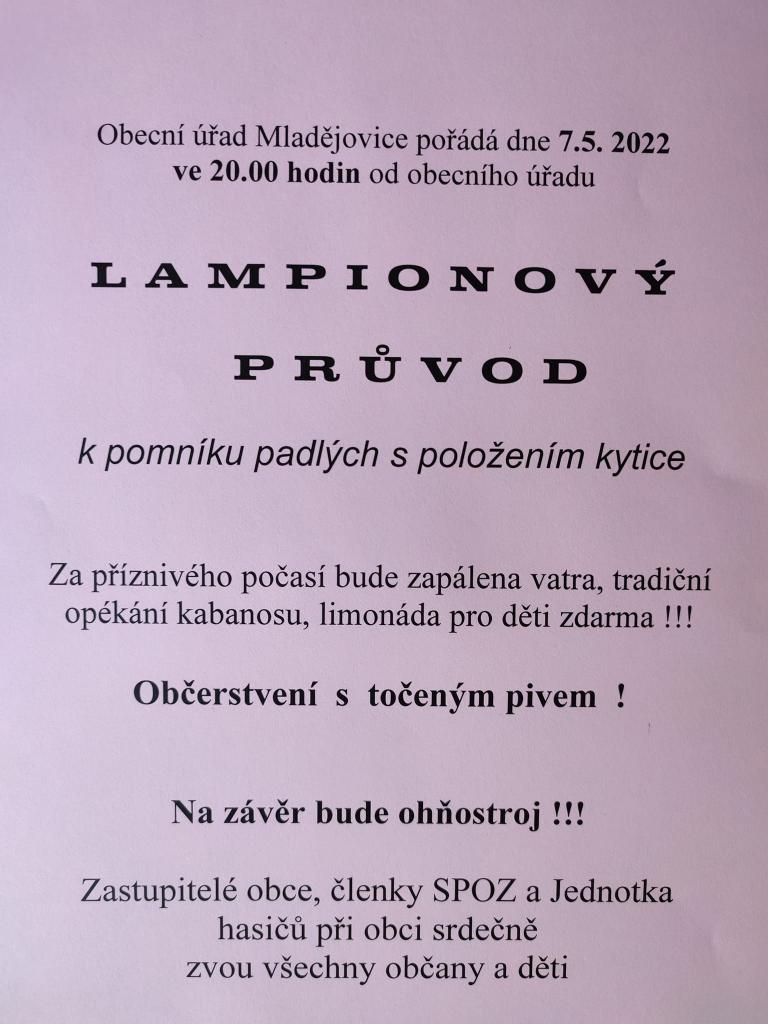 Obecní úřad Mladějovice pořádá dne 7.5. 2022
ve 20.00 hodin od obecního úřadu

LAMPIONOVÝ

PRŮVOD

k pomníku padlých s položením kytice

Za příznivého počasí bude zapálena vatra, tradiční opékání kabanosu, limonáda pro děti zdarma !!!

Občerstvení s točeným pivem !

Na závěr bude ohňostroj !!!

Zastupitelé obce, členky SPOZ a Jednotka hasičů při obci srdečně zvou všechny občany a děti